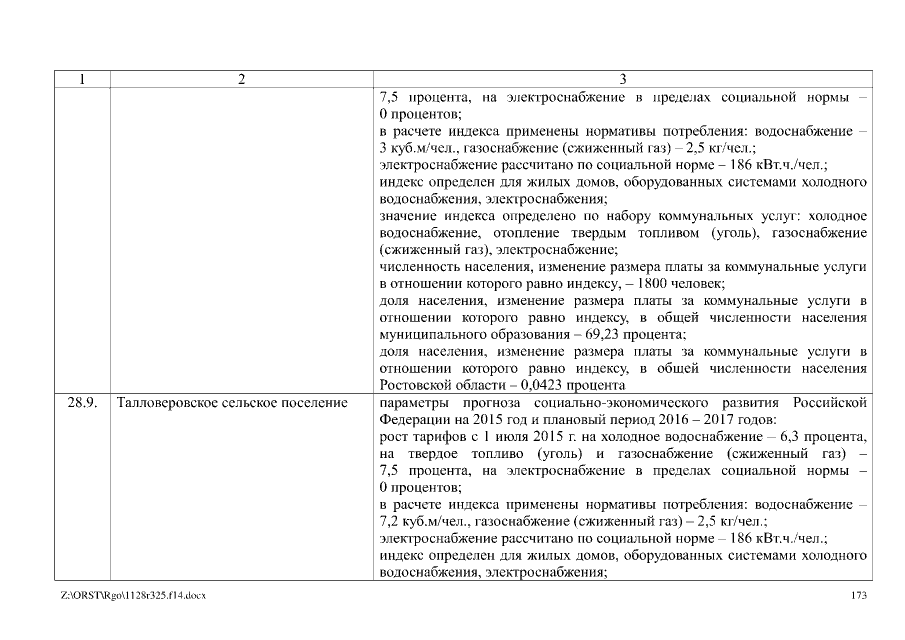 | 1 | 2 | 3 |
|---|---|---|
| | | 7,5 процента, на электроснабжение в пределах социальной нормы – 0 процентов; в расчете индекса применены нормативы потребления: водоснабжение – 3 куб.м/чел., газоснабжение (сжиженный газ) – 2,5 кг/чел.; электроснабжение рассчитано по социальной норме – 186 кВт.ч./чел.; индекс определен для жилых домов, оборудованных системами холодного водоснабжения, электроснабжения; значение индекса определено по набору коммунальных услуг: холодное водоснабжение, отопление твердым топливом (уголь), газоснабжение (сжиженный газ), электроснабжение; численность населения, изменение размера платы за коммунальные услуги в отношении которого равно индексу, – 1800 человек; доля населения, изменение размера платы за коммунальные услуги в отношении которого равно индексу, в общей численности населения муниципального образования – 69,23 процента; доля населения, изменение размера платы за коммунальные услуги в отношении которого равно индексу, в общей численности населения Ростовской области – 0,0423 процента |
| 28.9. | Талловеровское сельское поселение | параметры прогноза социально-экономического развития Российской Федерации на 2015 год и плановый период 2016 – 2017 годов: рост тарифов с 1 июля 2015 г. на холодное водоснабжение – 6,3 процента, на твердое топливо (уголь) и газоснабжение (сжиженный газ) – 7,5 процента, на электроснабжение в пределах социальной нормы – 0 процентов; в расчете индекса применены нормативы потребления: водоснабжение – 7,2 куб.м/чел., газоснабжение (сжиженный газ) – 2,5 кг/чел.; электроснабжение рассчитано по социальной норме – 186 кВт.ч./чел.; индекс определен для жилых домов, оборудованных системами холодного водоснабжения, электроснабжения; |

Z:\ORST\Rgo\1128r325.f14.docx

173